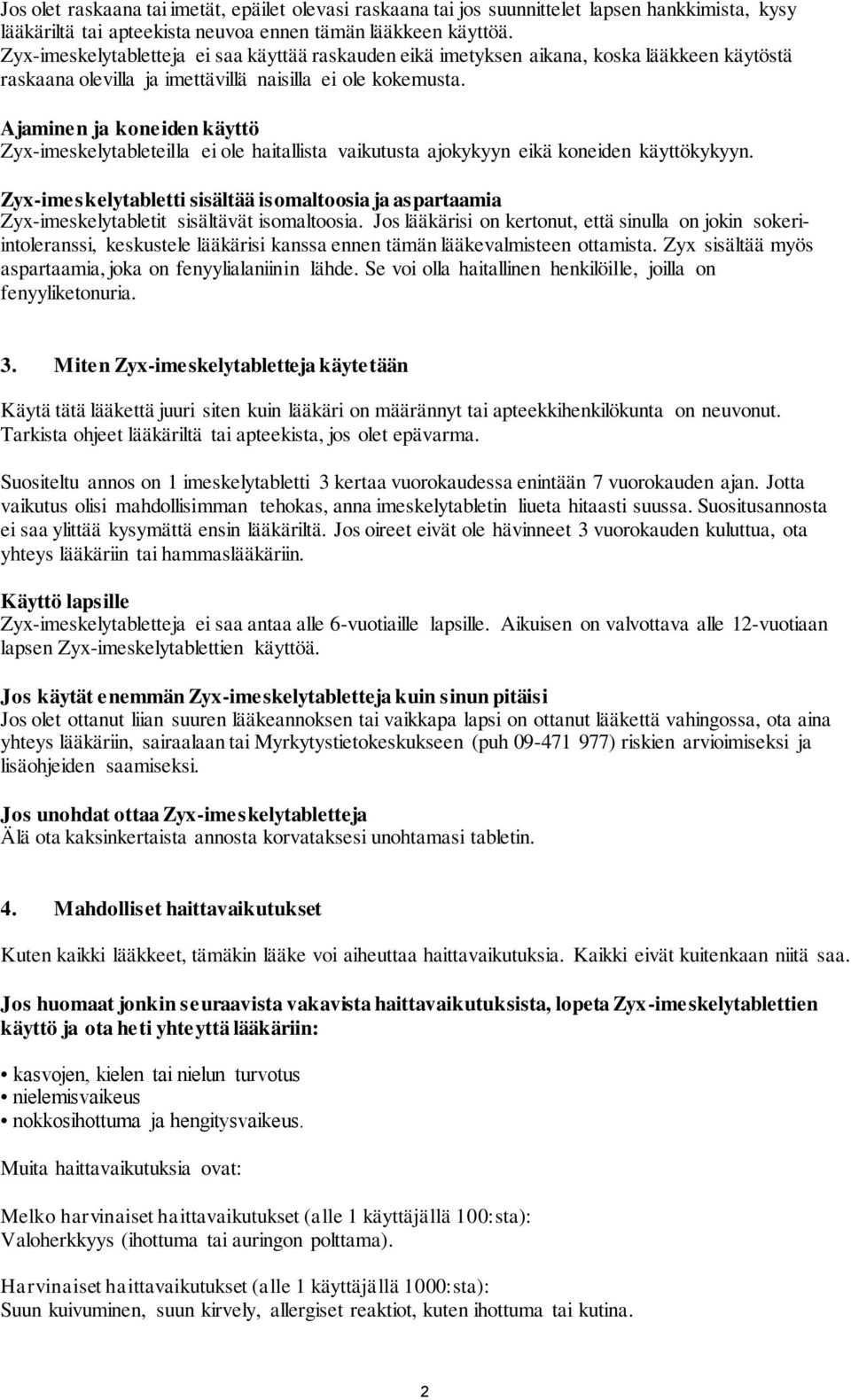 Jos olet raskaana tai imetät, epäilet olevasi raskaana tai jos suunnittelet lapsen hankkimista, kysy lääkäriltä tai apteekista neuvoa ennen tämän lääkkeen käyttöä.
Zyx-imeskelytabletteja ei saa käyttää raskauden eikä imetyksen aikana, koska lääkkeen käytöstä raskaana olevilla ja imettävillä naisilla ei ole kokemusta.

Ajaminen ja koneiden käyttö
Zyx-imeskelytableteilla ei ole haitallista vaikutusta ajokykyyn eikä koneiden käyttökykyyn.

Zyx-imeskelytabletti sisältää isomaltoosia ja aspartaamia
Zyx-imeskelytabletit sisältävät isomaltoosia. Jos lääkärisi on kertonut, että sinulla on jokin sokeri-intoleranssi, keskustele lääkärisi kanssa ennen tämän lääkevalmisteen ottamista. Zyx sisältää myös aspartaamia, joka on fenyylialaniinin lähde. Se voi olla haitallinen henkilöille, joilla on fenyyliketonuria.

3. Miten Zyx-imeskelytabletteja käytetään

Käytä tätä lääkettä juuri siten kuin lääkäri on määrännyt tai apteekkihenkilökunta on neuvonut. Tarkista ohjeet lääkäriltä tai apteekista, jos olet epävarma.

Suositeltu annos on 1 imeskelytabletti 3 kertaa vuorokaudessa enintään 7 vuorokauden ajan. Jotta vaikutus olisi mahdollisimman tehokas, anna imeskelytabletin liueta hitaasti suussa. Suositusannosta ei saa ylittää kysymättä ensin lääkäriltä. Jos oireet eivät ole hävinneet 3 vuorokauden kuluttua, ota yhteys lääkäriin tai hammaslääkäriin.

Käyttö lapsille
Zyx-imeskelytabletteja ei saa antaa alle 6-vuotiaille lapsille. Aikuisen on valvottava alle 12-vuotiaan lapsen Zyx-imeskelytablettien käyttöä.

Jos käytät enemmän Zyx-imeskelytabletteja kuin sinun pitäisi
Jos olet ottanut liian suuren lääkeannoksen tai vaikkapa lapsi on ottanut lääkettä vahingossa, ota aina yhteys lääkäriin, sairaalaan tai Myrkytystietokeskukseen (puh 09-471 977) riskien arvioimiseksi ja lisäohjeiden saamiseksi.

Jos unohdat ottaa Zyx-imeskelytabletteja
Älä ota kaksinkertaista annosta korvataksesi unohtamasi tabletin.

4. Mahdolliset haittavaikutukset

Kuten kaikki lääkkeet, tämäkin lääke voi aiheuttaa haittavaikutuksia. Kaikki eivät kuitenkaan niitä saa.

Jos huomaat jonkin seuraavista vakavista haittavaikutuksista, lopeta Zyx-imeskelytablettien käyttö ja ota heti yhteyttä lääkäriin:

• kasvojen, kielen tai nielun turvotus
• nielemisvaikeus
• nokkosihottuma ja hengitysvaikeus.

Muita haittavaikutuksia ovat:

Melko harvinaiset haittavaikutukset (alle 1 käyttäjällä 100:sta):
Valoherkkyys (ihottuma tai auringon polttama).

Harvinaiset haittavaikutukset (alle 1 käyttäjällä 1000:sta):
Suun kuivuminen, suun kirvely, allergiset reaktiot, kuten ihottuma tai kutina.

2